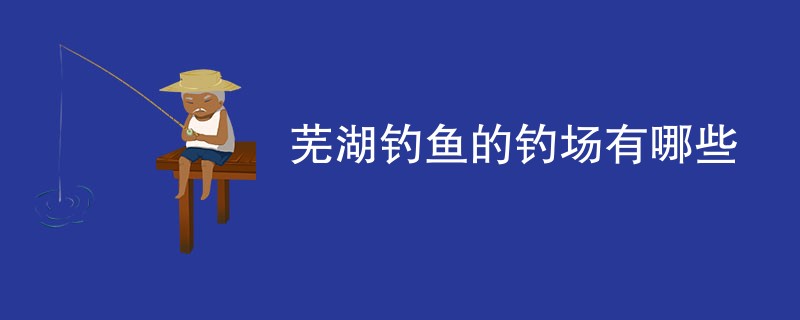 芜湖钓鱼的钓场有哪些